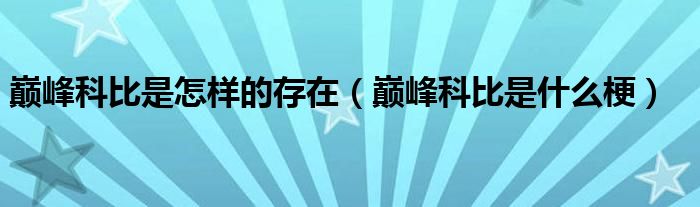 巅峰科比是怎样的存在（巅峰科比是什么梗）